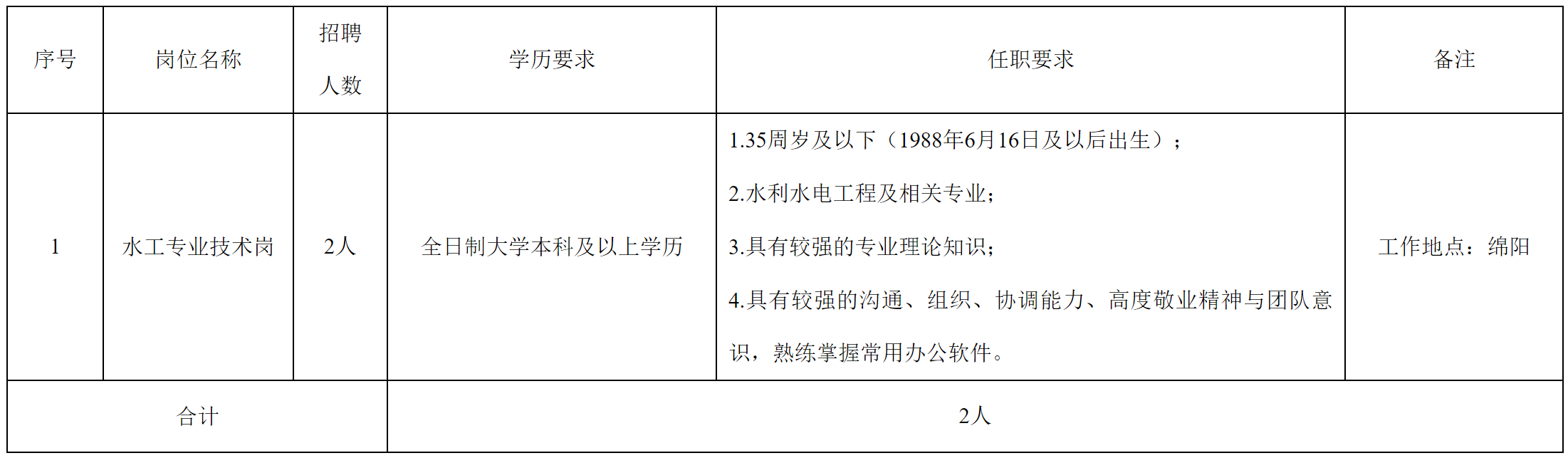 | 序号 | 岗位名称 | 招聘人数 | 学历要求 | 任职要求 | 备注 |
|---|---|---|---|---|---|
| 1 | 水工专业技术岗 | 2人 | 全日制大学本科及以上学历 | 1.35周岁及以下（1988年6月16日及以后出生）；<br>2.水利水电工程及相关专业；<br>3.具有较强的专业理论知识；<br>4.具有较强的沟通、组织、协调能力、高度敬业精神与团队意识，熟练掌握常用办公软件。 | 工作地点：绵阳 |
| 合计 | | | 2人 | | |